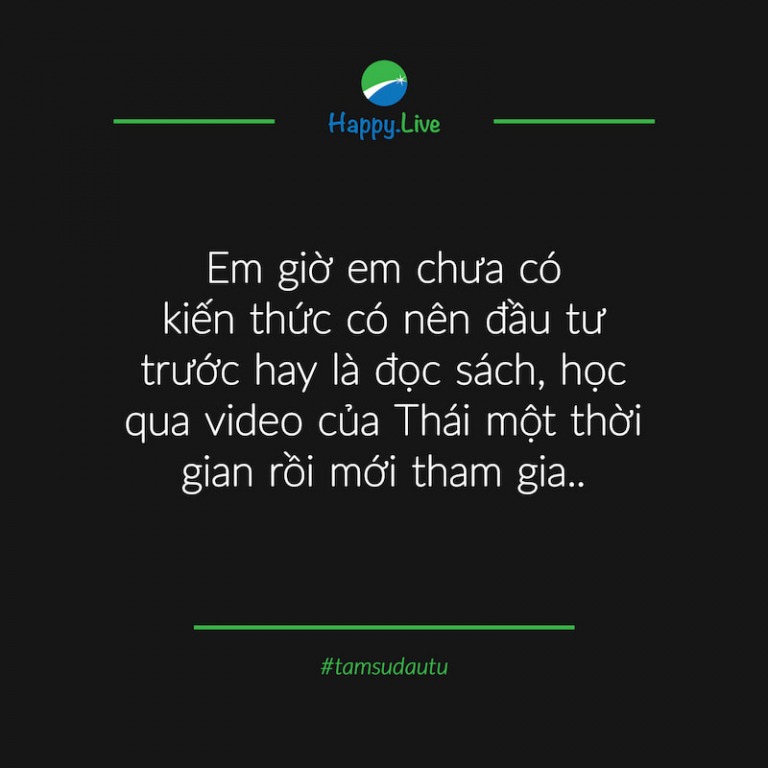 Happy.Live

Em giờ em chưa có kiến thức có nên đầu tư trước hay là đọc sách, học qua video của Thái một thời gian rồi mới tham gia..

#tamsudautu